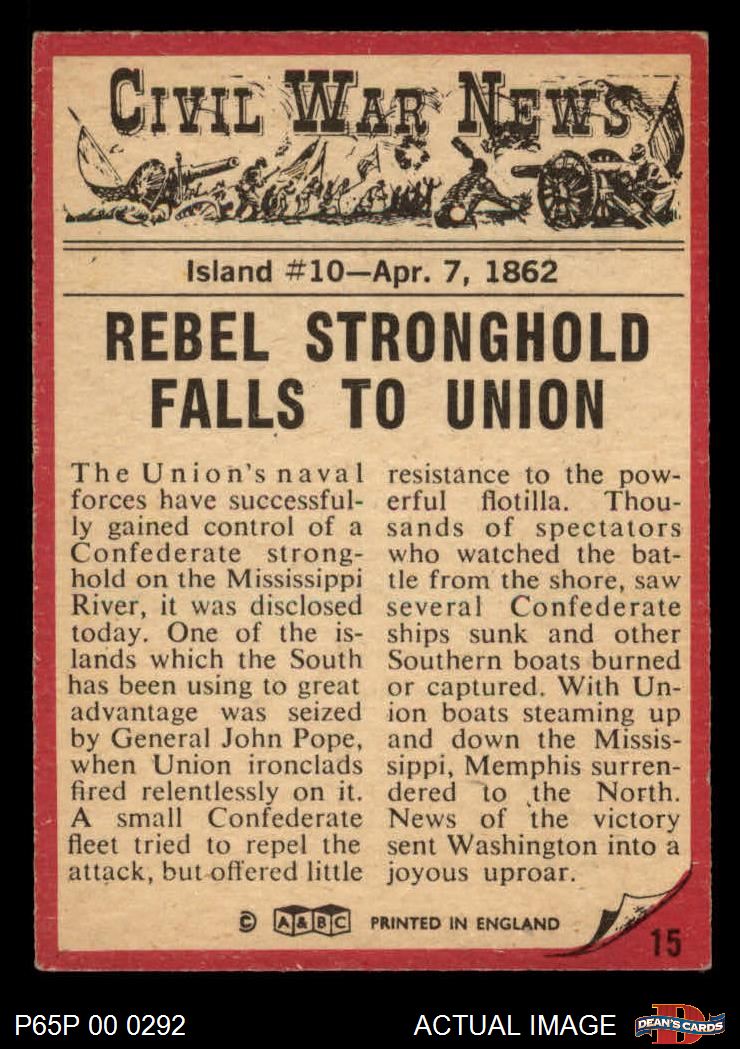 CIVIL WAR NEWS

Island #10—Apr. 7, 1862

REBEL STRONGHOLD FALLS TO UNION

The Union's naval forces have successfully gained control of a Confederate stronghold on the Mississippi River, it was disclosed today. One of the islands which the South has been using to great advantage was seized by General John Pope, when Union ironclads fired relentlessly on it. A small Confederate fleet tried to repel the attack, but offered little resistance to the powerful flotilla. Thousands of spectators who watched the battle from the shore, saw several Confederate ships sunk and other Southern boats burned or captured. With Union boats steaming up and down the Mississippi, Memphis surrendered to the North. News of the victory sent Washington into a joyous uproar.

© A&BC PRINTED IN ENGLAND

15

P65P 00 0292

ACTUAL IMAGE

DEAN'S CARDS